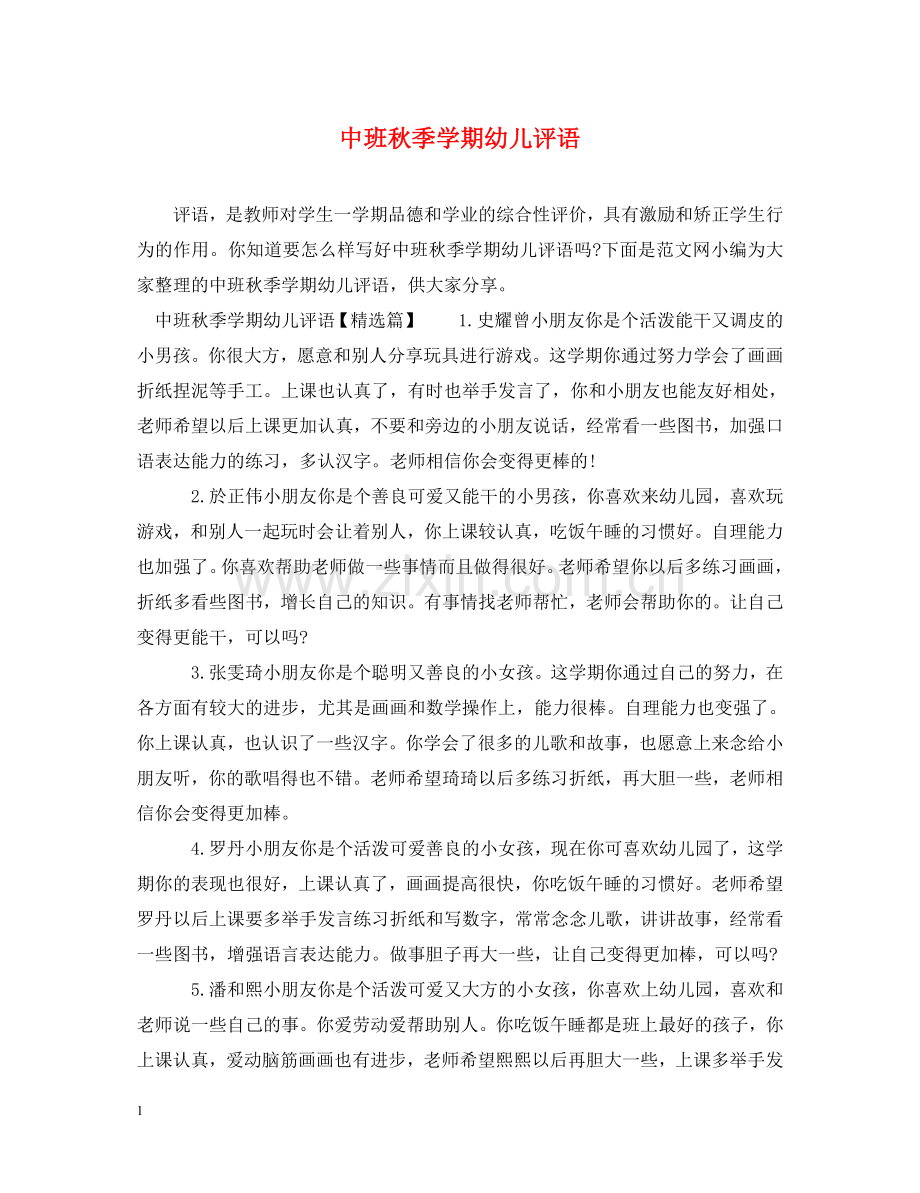 中班秋季学期幼儿评语

评语，是教师对学生一学期品德和学业的综合性评价，具有激励和矫正学生行为的作用。你知道要怎么样写好中班秋季学期幼儿评语吗?下面是范文网小编为大家整理的中班秋季学期幼儿评语，供大家分享。

中班秋季学期幼儿评语【精选篇】 1.史耀曾小朋友你是个活泼能干又调皮的小男孩。你很大方，愿意和别人分享玩具进行游戏。这学期你通过努力学会了画画折纸捏泥等手工。上课也认真了，有时也举手发言了，你和小朋友也能友好相处，老师希望以后上课更加认真，不要和旁边的小朋友说话，经常看一些图书，加强口语表达能力的练习，多认汉字。老师相信你会变得更棒的!

2.於正伟小朋友你是个善良可爱又能干的小男孩，你喜欢来幼儿园，喜欢玩游戏，和别人一起玩时会让着别人，你上课较认真，吃饭午睡的习惯好。自理能力也加强了。你喜欢帮助老师做一些事情而且做得很好。老师希望你以后多练习画画，折纸多看些图书，增长自己的知识。有事情找老师帮忙，老师会帮助你的。让自己变得更能干，可以吗?

3.张雯琦小朋友你是个聪明又善良的小女孩。这学期你通过自己的努力，在各方面有较大的进步，尤其是画画和数学操作上，能力很棒。自理能力也变强了。你上课认真，也认识了一些汉字。你学会了很多的儿歌和故事，也愿意上来念给小朋友听，你的歌唱得也不错。老师希望琦琦以后多练习折纸，再大胆一些，老师相信你会变得更加棒。

4.罗丹小朋友你是个活泼可爱善良的小女孩，现在你可喜欢幼儿园了，这学期你的表现也很好，上课认真了，画画提高很快，你吃饭午睡的习惯好。老师希望罗丹以后上课要多举手发言练习折纸和写数字，常常念念儿歌，讲讲故事，经常看一些图书，增强语言表达能力。做事胆子再大一些，让自己变得更加棒，可以吗?

5.潘和熙小朋友你是个活泼可爱又大方的小女孩，你喜欢上幼儿园，喜欢和老师说一些自己的事。你爱劳动爱帮助别人。你吃饭午睡都是班上最好的孩子，你上课认真，爱动脑筋画画也有进步，老师希望熙熙以后再胆大一些，上课多举手发

1

www.zixin.com.cn